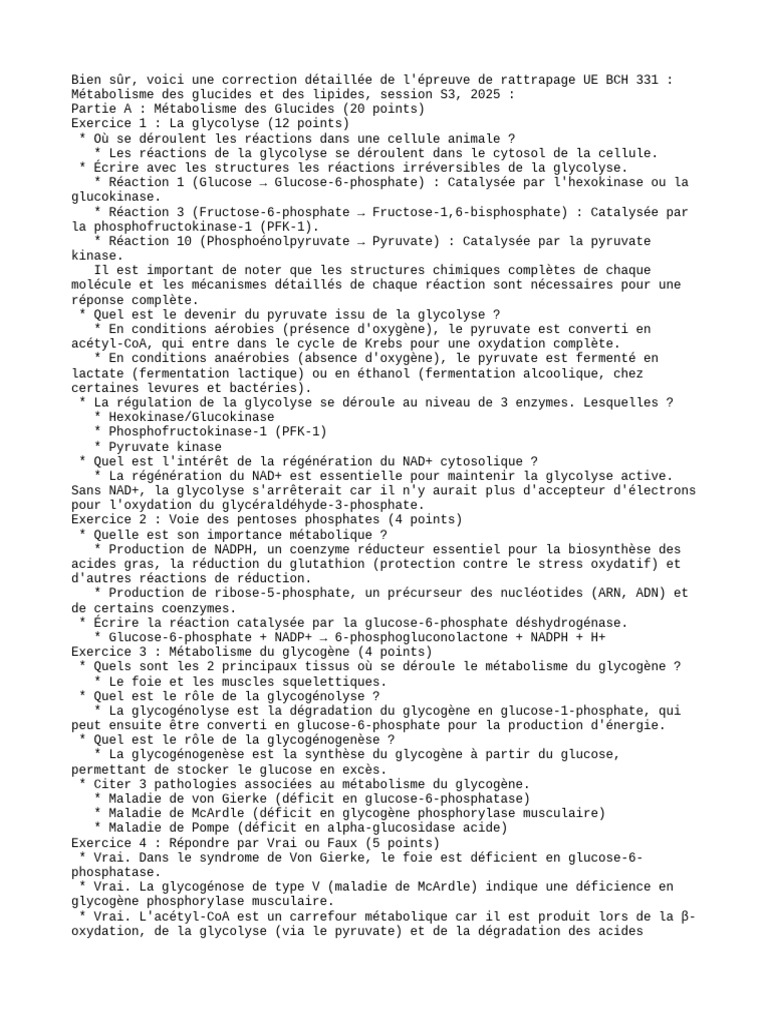 Bien sûr, voici une correction détaillée de l'épreuve de rattrapage UE BCH 331 : Métabolisme des glucides et des lipides, session S3, 2025 :
Partie A : Métabolisme des Glucides (20 points)
Exercice 1 : La glycolyse (12 points)
* Où se déroulent les réactions dans une cellule animale ?
* Les réactions de la glycolyse se déroulent dans le cytosol de la cellule.
* Écrire avec les structures les réactions irréversibles de la glycolyse.
* Réaction 1 (Glucose → Glucose-6-phosphate) : Catalysée par l'hexokinase ou la glucokinase.
* Réaction 3 (Fructose-6-phosphate → Fructose-1,6-bisphosphate) : Catalysée par la phosphofructokinase-1 (PFK-1).
* Réaction 10 (Phosphoénolpyruvate → Pyruvate) : Catalysée par la pyruvate kinase.
Il est important de noter que les structures chimiques complètes de chaque molécule et les mécanismes détaillés de chaque réaction sont nécessaires pour une réponse complète.
* Quel est le devenir du pyruvate issu de la glycolyse ?
* En conditions aérobies (présence d'oxygène), le pyruvate est converti en acétyl-CoA, qui entre dans le cycle de Krebs pour une oxydation complète.
* En conditions anaérobies (absence d'oxygène), le pyruvate est fermenté en lactate (fermentation lactique) ou en éthanol (fermentation alcoolique, chez certaines levures et bactéries).
* La régulation de la glycolyse se déroule au niveau de 3 enzymes. Lesquelles ?
* Hexokinase/Glucokinase
* Phosphofructokinase-1 (PFK-1)
* Pyruvate kinase
* Quel est l'intérêt de la régénération du NAD+ cytosolique ?
* La régénération du NAD+ est essentielle pour maintenir la glycolyse active. Sans NAD+, la glycolyse s'arrêterait car il n'y aurait plus d'accepteur d'électrons pour l'oxydation du glycéraldéhyde-3-phosphate.
Exercice 2 : Voie des pentoses phosphates (4 points)
* Quelle est son importance métabolique ?
* Production de NADPH, un coenzyme réducteur essentiel pour la biosynthèse des acides gras, la réduction du glutathion (protection contre le stress oxydatif) et d'autres réactions de réduction.
* Production de ribose-5-phosphate, un précurseur des nucléotides (ARN, ADN) et de certains coenzymes.
* Écrire la réaction catalysée par la glucose-6-phosphate déshydrogénase.
* Glucose-6-phosphate + NADP+ → 6-phosphogluconolactone + NADPH + H+
Exercice 3 : Métabolisme du glycogène (4 points)
* Quels sont les 2 principaux tissus où se déroule le métabolisme du glycogène ?
* Le foie et les muscles squelettiques.
* Quel est le rôle de la glycogénolyse ?
* La glycogénolyse est la dégradation du glycogène en glucose-1-phosphate, qui peut ensuite être converti en glucose-6-phosphate pour la production d'énergie.
* Quel est le rôle de la glycogénogenèse ?
* La glycogénogenèse est la synthèse du glycogène à partir du glucose, permettant de stocker le glucose en excès.
* Citer 3 pathologies associées au métabolisme du glycogène.
* Maladie de von Gierke (déficit en glucose-6-phosphatase)
* Maladie de McArdle (déficit en glycogène phosphorylase musculaire)
* Maladie de Pompe (déficit en alpha-glucosidase acide)
Exercice 4 : Répondre par Vrai ou Faux (5 points)
* Vrai. Dans le syndrome de Von Gierke, le foie est déficient en glucose-6-phosphatase.
* Vrai. La glycogénose de type V (maladie de McArdle) indique une déficience en glycogène phosphorylase musculaire.
* Vrai. L'acétyl-CoA est un carrefour métabolique car il est produit lors de la β-oxydation, de la glycolyse (via le pyruvate) et de la dégradation des acides